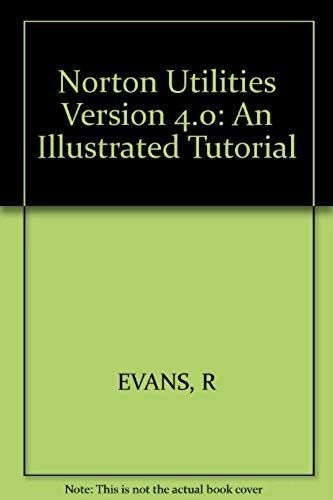 Norton Utilities Version 4.0: An Illustrated Tutorial

EVANS, R

Note: This is not the actual book cover